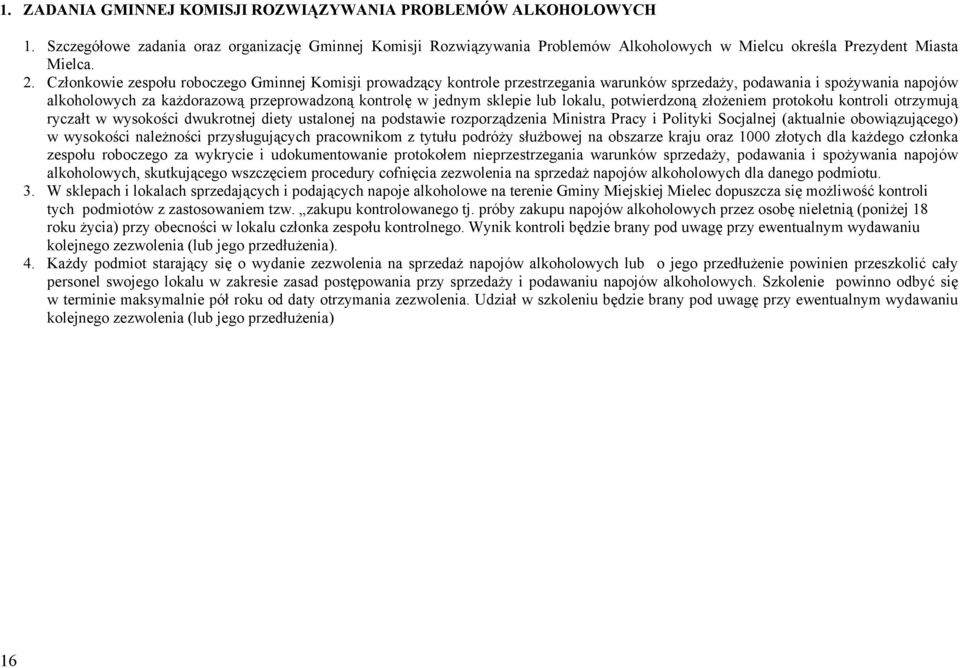 1. ZADANIA GMINNEJ KOMISJI ROZWIĄZYWANIA PROBLEMÓW ALKOHOLOWYCH

1. Szczegółowe zadania oraz organizację Gminnej Komisji Rozwiązywania Problemów Alkoholowych w Mielcu określa Prezydent Miasta Mielca.
2. Członkowie zespołu roboczego Gminnej Komisji prowadzący kontrole przestrzegania warunków sprzedaży, podawania i spożywania napojów alkoholowych za każdorazową przeprowadzoną kontrolę w jednym sklepie lub lokalu, potwierdzoną złożeniem protokołu kontroli otrzymują ryczałt w wysokości dwukrotnej diety ustalonej na podstawie rozporządzenia Ministra Pracy i Polityki Socjalnej (aktualnie obowiązującego) w wysokości należności przysługujących pracownikom z tytułu podróży służbowej na obszarze kraju oraz 1000 złotych dla każdego członka zespołu roboczego za wykrycie i udokumentowanie protokołem nieprzestrzegania warunków sprzedaży, podawania i spożywania napojów alkoholowych, skutkującego wszczęciem procedury cofnięcia zezwolenia na sprzedaż napojów alkoholowych dla danego podmiotu.
3. W sklepach i lokalach sprzedających i podających napoje alkoholowe na terenie Gminy Miejskiej Mielec dopuszcza się możliwość kontroli tych podmiotów z zastosowaniem tzw. „zakupu kontrolowanego tj. próby zakupu napojów alkoholowych przez osobę nieletnią (poniżej 18 roku życia) przy obecności w lokalu członka zespołu kontrolnego. Wynik kontroli będzie brany pod uwagę przy ewentualnym wydawaniu kolejnego zezwolenia (lub jego przedłużenia).
4. Każdy podmiot starający się o wydanie zezwolenia na sprzedaż napojów alkoholowych lub o jego przedłużenie powinien przeszkolić cały personel swojego lokalu w zakresie zasad postępowania przy sprzedaży i podawaniu napojów alkoholowych. Szkolenie powinno odbyć się w terminie maksymalnie pół roku od daty otrzymania zezwolenia. Udział w szkoleniu będzie brany pod uwagę przy ewentualnym wydawaniu kolejnego zezwolenia (lub jego przedłużenia)

16